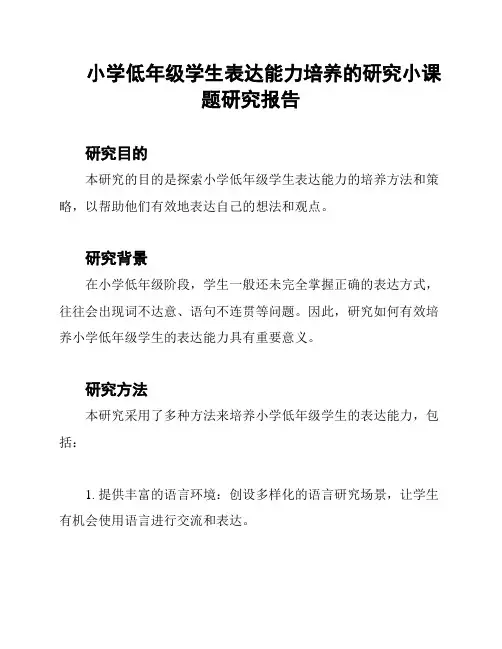 小学低年级学生表达能力培养的研究小课题研究报告

研究目的

本研究的目的是探索小学低年级学生表达能力的培养方法和策略，以帮助他们有效地表达自己的想法和观点。

研究背景

在小学低年级阶段，学生一般还未完全掌握正确的表达方式，往往会出现词不达意、语句不连贯等问题。因此，研究如何有效培养小学低年级学生的表达能力具有重要意义。

研究方法

本研究采用了多种方法来培养小学低年级学生的表达能力，包括：

1. 提供丰富的语言环境：创设多样化的语言研究场景，让学生有机会使用语言进行交流和表达。